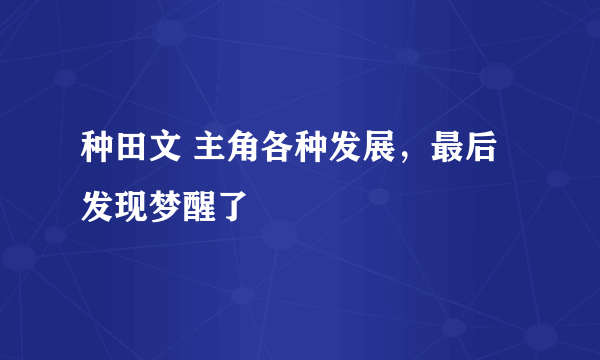 种田文 主角各种发展，最后发现梦醒了